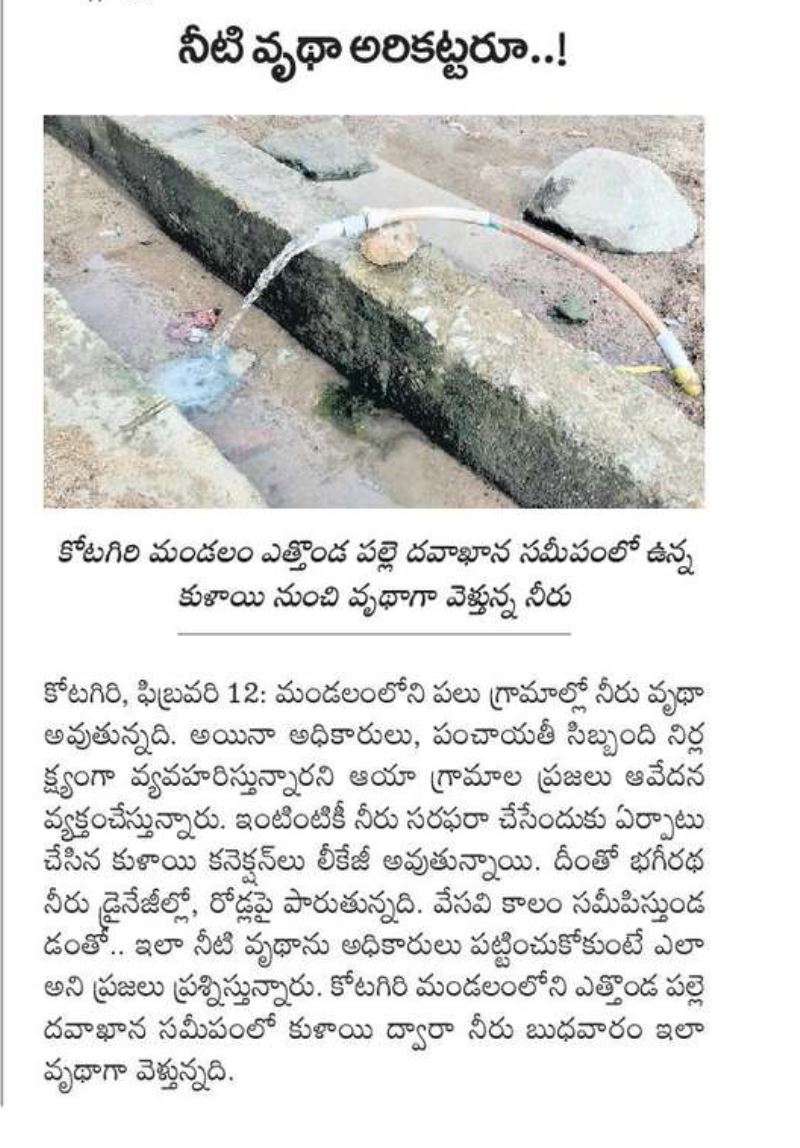 నీటి వృథా అరికట్టరూ..!

కోటగిరి మండలం ఎత్తొండ పల్లె దవాఖాన సమీపంలో ఉన్న కుళాయి నుంచి వృథాగా వెళ్తున్న నీరు

కోటగిరి, ఫిబ్రవరి 12: మండలంలోని పలు గ్రామాల్లో నీరు వృథా అవుతున్నది. అయినా అధికారులు, పంచాయతీ సిబ్బంది నిర్లక్ష్యంగా వ్యవహరిస్తున్నారని ఆయా గ్రామాల ప్రజలు ఆవేదన వ్యక్తంచేస్తున్నారు. ఇంటింటికీ నీరు సరఫరా చేసేందుకు ఏర్పాటు చేసిన కుళాయి కనెక్షన్‌లు లీకేజీ అవుతున్నాయి. దీంతో భగీరథ నీరు డ్రైనేజీల్లో, రోడ్లపై పారుతున్నది. వేసవి కాలం సమీపిస్తుండడంతో.. ఇలా నీటి వృథాను అధికారులు పట్టించుకోకుంటే ఎలా అని ప్రజలు ప్రశ్నిస్తున్నారు. కోటగిరి మండలంలోని ఎత్తొండ పల్లె దవాఖాన సమీపంలో కుళాయి ద్వారా నీరు బుధవారం ఇలా వృథాగా వెళ్తున్నది.